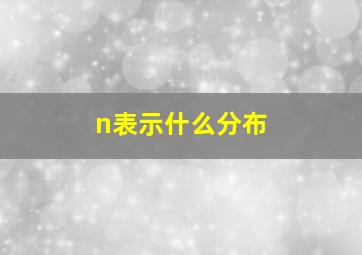 n表示什么分布